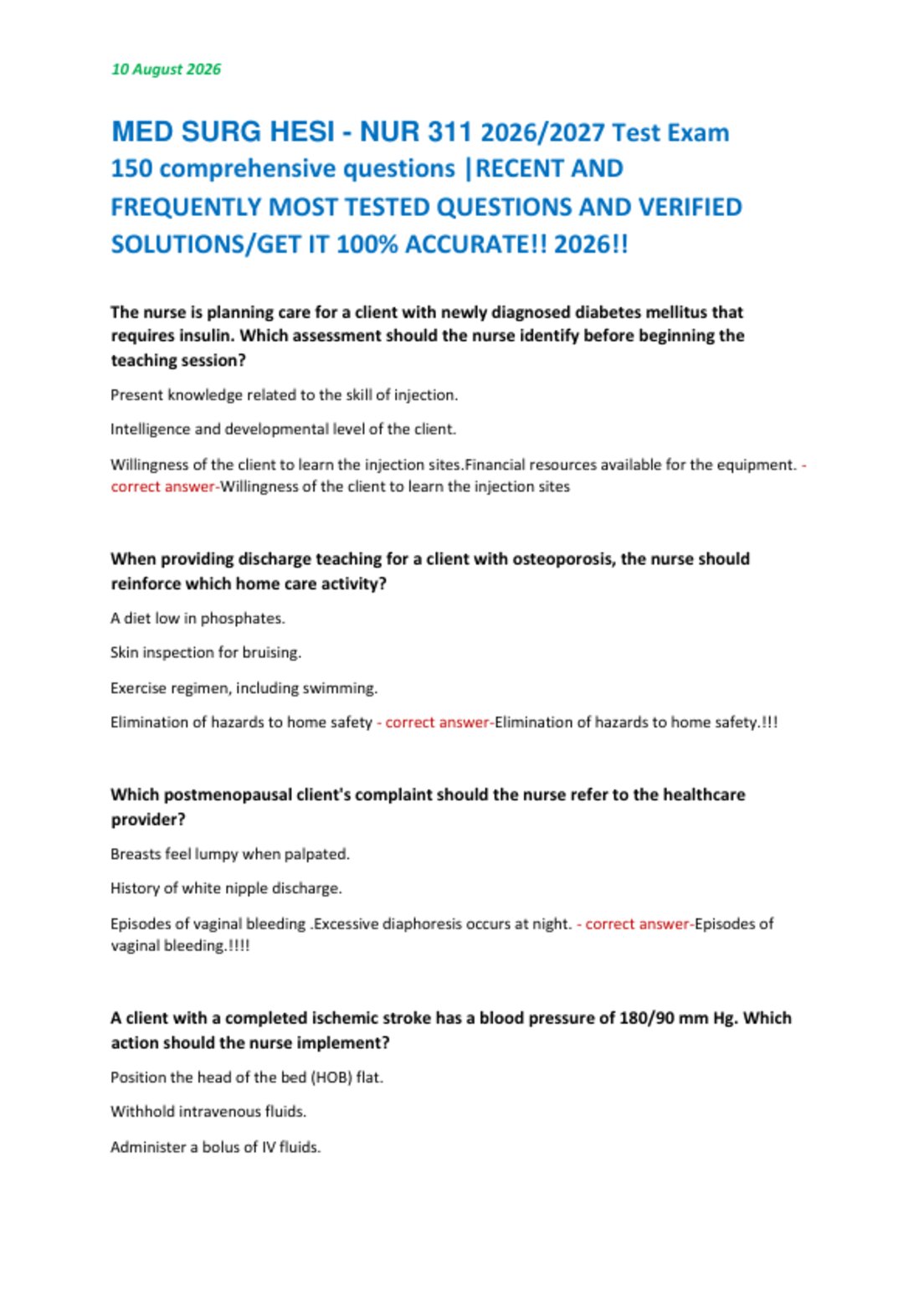 10 August 2026

MED SURG HESI - NUR 311 2026/2027 Test Exam 150 comprehensive questions |RECENT AND FREQUENTLY MOST TESTED QUESTIONS AND VERIFIED SOLUTIONS/GET IT 100% ACCURATE!! 2026!!

The nurse is planning care for a client with newly diagnosed diabetes mellitus that requires insulin. Which assessment should the nurse identify before beginning the teaching session?

Present knowledge related to the skill of injection.

Intelligence and developmental level of the client.

Willingness of the client to learn the injection sites.Financial resources available for the equipment. - correct answer-Willingness of the client to learn the injection sites

When providing discharge teaching for a client with osteoporosis, the nurse should reinforce which home care activity?

A diet low in phosphates.

Skin inspection for bruising.

Exercise regimen, including swimming.

Elimination of hazards to home safety - correct answer-Elimination of hazards to home safety.!!!

Which postmenopausal client's complaint should the nurse refer to the healthcare provider?

Breasts feel lumpy when palpated.

History of white nipple discharge.

Episodes of vaginal bleeding .Excessive diaphoresis occurs at night. - correct answer-Episodes of vaginal bleeding.!!!!

A client with a completed ischemic stroke has a blood pressure of 180/90 mm Hg. Which action should the nurse implement?

Position the head of the bed (HOB) flat.

Withhold intravenous fluids.

Administer a bolus of IV fluids.